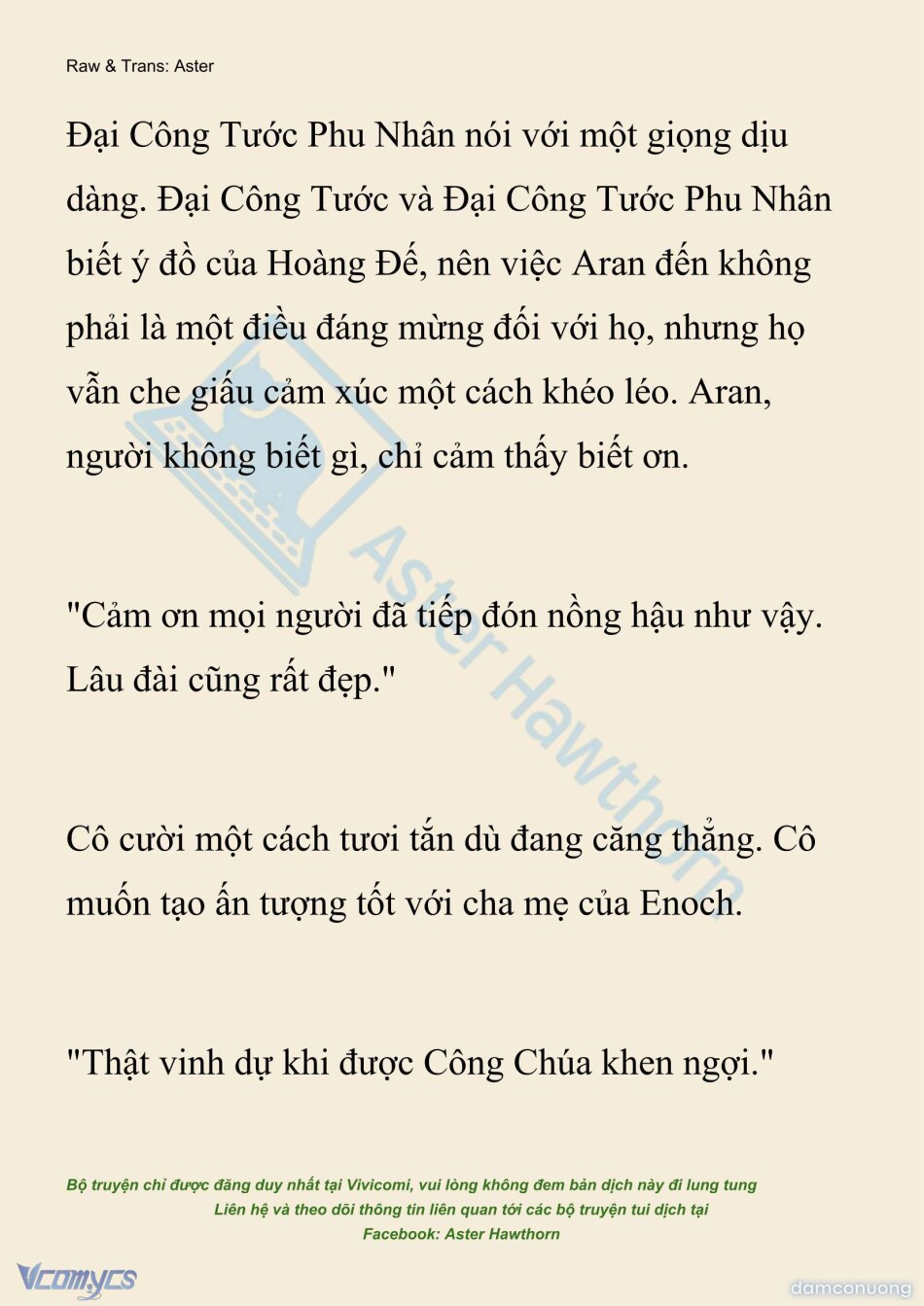 Raw & Trans: Aster

Đại Công Tước Phu Nhân nói với một giọng dịu dàng. Đại Công Tước và Đại Công Tước Phu Nhân biết ý đồ của Hoàng Đế, nên việc Aran đến không phải là một điều đáng mừng đối với họ, nhưng họ vẫn che giấu cảm xúc một cách khéo léo. Aran, người không biết gì, chỉ cảm thấy biết ơn.

"Cảm ơn mọi người đã tiếp đón nồng hậu như vậy. Lâu đài cũng rất đẹp."

Cô cười một cách tươi tắn dù đang căng thẳng. Cô muốn tạo ấn tượng tốt với cha mẹ của Enoch.

"Thật vinh dự khi được Công Chúa khen ngợi."

Bộ truyện chỉ được đăng duy nhất tại Vivicomi, vui lòng không đem bản dịch này đi lung tung
Liên hệ và theo dõi thông tin liên quan tới các bộ truyện tui dịch tại
Facebook: Aster Hawthorn

Vcomycs

damconuong

Aster Hawthorn